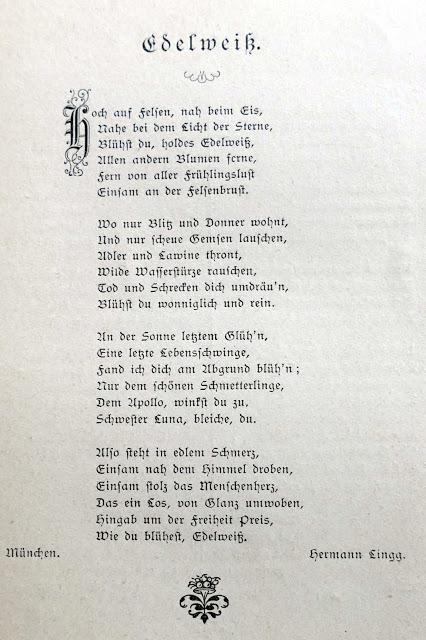 Edelweiß.

Hoch auf Felsen, nah beim Eis,
Nahe bei dem Licht der Sterne,
Blühst du, holdes Edelweiß,
Allen andern Blumen ferne,
Fern von aller Frühlingslust
Einsam an der Felsenbrust.

Wo nur Blitz und Donner wohnt,
Und nur scheue Gemsen lauschen,
Adler und Lawine thront,
Wilde Wasserstürze rauschen,
Tod und Schrecken dich umdräu'n,
Blühst du wonniglich und rein.

An der Sonne letztem Glüh'n,
Eine letzte Lebensschwinge,
Fand ich dich am Abgrund blüh'n;
Nur dem schönen Schmetterlinge,
Dem Apollo, winkst du zu,
Schwester Luna, bleiche, du.

Also steht in edlem Schmerz,
Einsam nah dem Himmel droben,
Einsam stolz das Menschenherz,
Das ein Los, von Glanz umwoben,
Hingab um der Freiheit Preis,
Wie du blühest, Edelweiß.

München. Hermann Lingg.